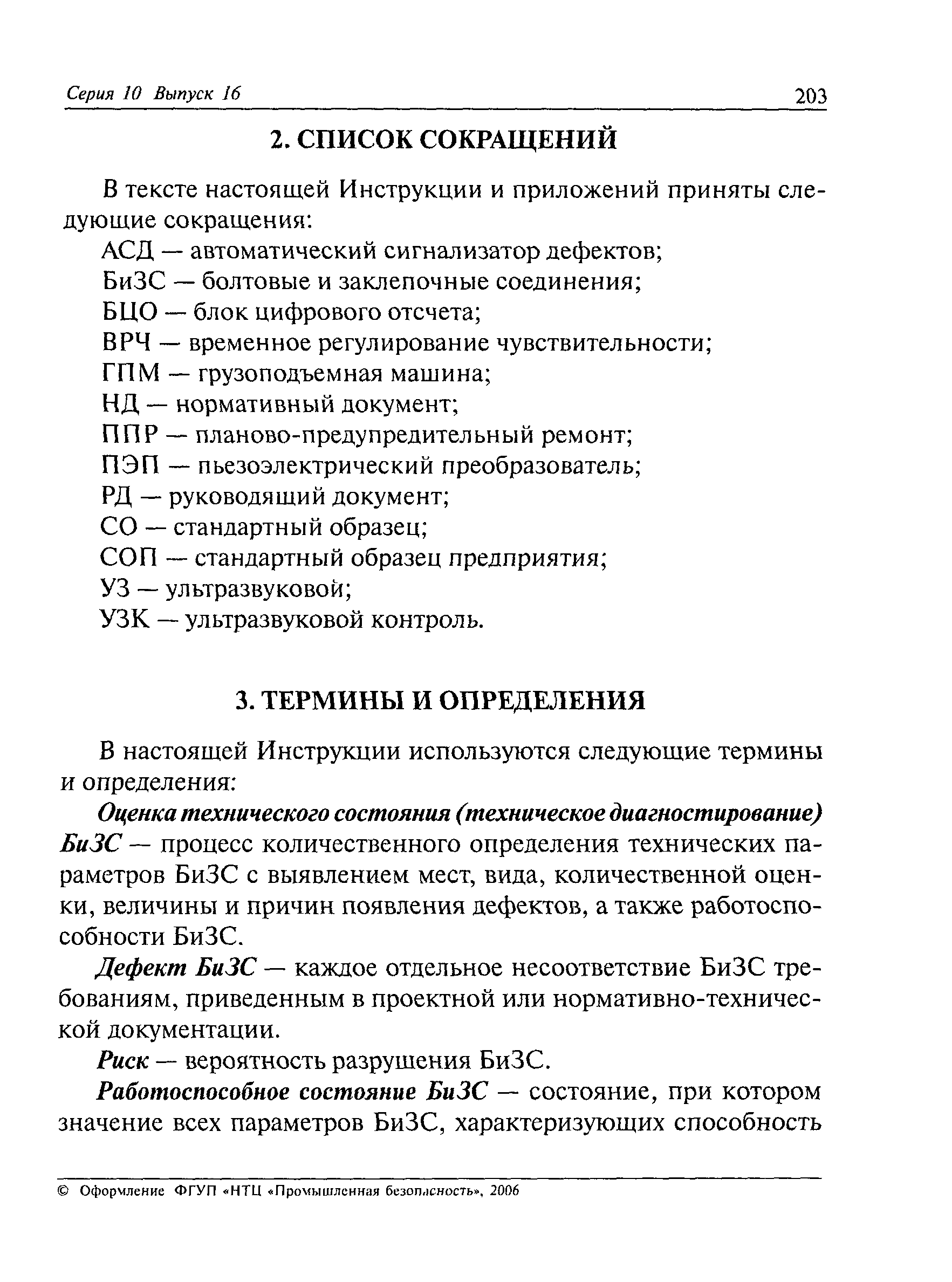 Серия 10 Выпуск 16 203

2. СПИСОК СОКРАЩЕНИЙ

В тексте настоящей Инструкции и приложений приняты следующие сокращения:

АСД — автоматический сигнализатор дефектов;
БиЗС — болтовые и заклепочные соединения;
БЦО — блок цифрового отсчета;
ВРЧ — временное регулирование чувствительности;
ГПМ — грузоподъемная машина;
НД — нормативный документ;
ППР — планово-предупредительный ремонт;
ПЭП — пьезоэлектрический преобразователь;
РД — руководящий документ;
СО — стандартный образец;
СОП — стандартный образец предприятия;
УЗ — ультразвуковой;
УЗК — ультразвуковой контроль.

3. ТЕРМИНЫ И ОПРЕДЕЛЕНИЯ

В настоящей Инструкции используются следующие термины и определения:

Оценка технического состояния (техническое диагностирование) БиЗС — процесс количественного определения технических параметров БиЗС с выявлением мест, вида, количественной оценки, величины и причин появления дефектов, а также работоспособности БиЗС.

Дефект БиЗС — каждое отдельное несоответствие БиЗС требованиям, приведенным в проектной или нормативно-технической документации.

Риск — вероятность разрушения БиЗС.

Работоспособное состояние БиЗС — состояние, при котором значение всех параметров БиЗС, характеризующих способность

© Оформление ФГУП «НТЦ «Промышленная безопасность», 2006